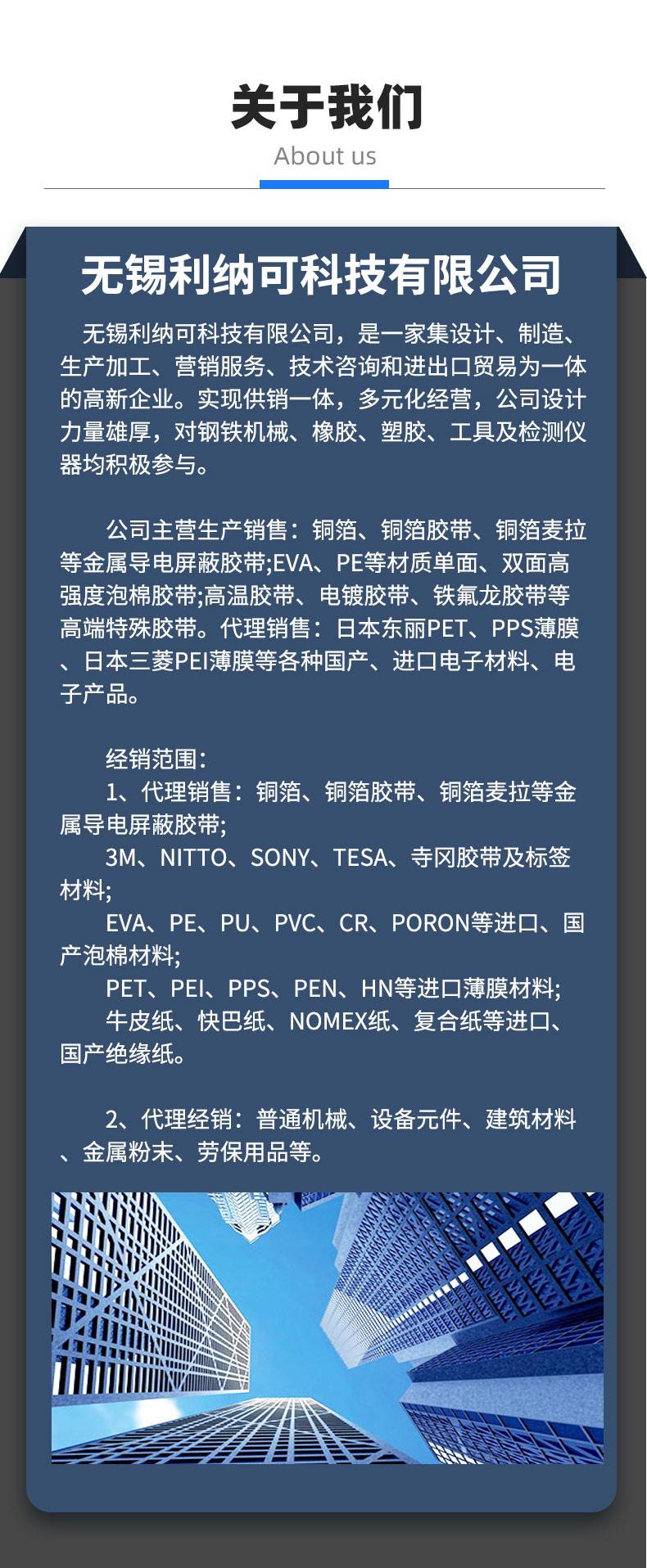 关于我们
About us

无锡利纳可科技有限公司

无锡利纳可科技有限公司，是一家集设计、制造、生产加工、营销服务、技术咨询和进出口贸易为一体的高新企业。实现供销一体，多元化经营，公司设计力量雄厚，对钢铁机械、橡胶、塑胶、工具及检测仪器均积极参与。

公司主营生产销售：铜箔、铜箔胶带、铜箔麦拉等金属导电屏蔽胶带;EVA、PE等材质单面、双面高强度泡棉胶带;高温胶带、电镀胶带、铁氟龙胶带等高端特殊胶带。代理销售：日本东丽PET、PPS薄膜、日本三菱PEI薄膜等各种国产、进口电子材料、电子产品。

经销范围：
1、代理销售：铜箔、铜箔胶带、铜箔麦拉等金属导电屏蔽胶带;
3M、NITTO、SONY、TESA、寺冈胶带及标签材料;
EVA、PE、PU、PVC、CR、PORON等进口、国产泡棉材料;
PET、PEI、PPS、PEN、HN等进口薄膜材料;
牛皮纸、快巴纸、NOMEX纸、复合纸等进口、国产绝缘纸。

2、代理经销：普通机械、设备元件、建筑材料、金属粉末、劳保用品等。